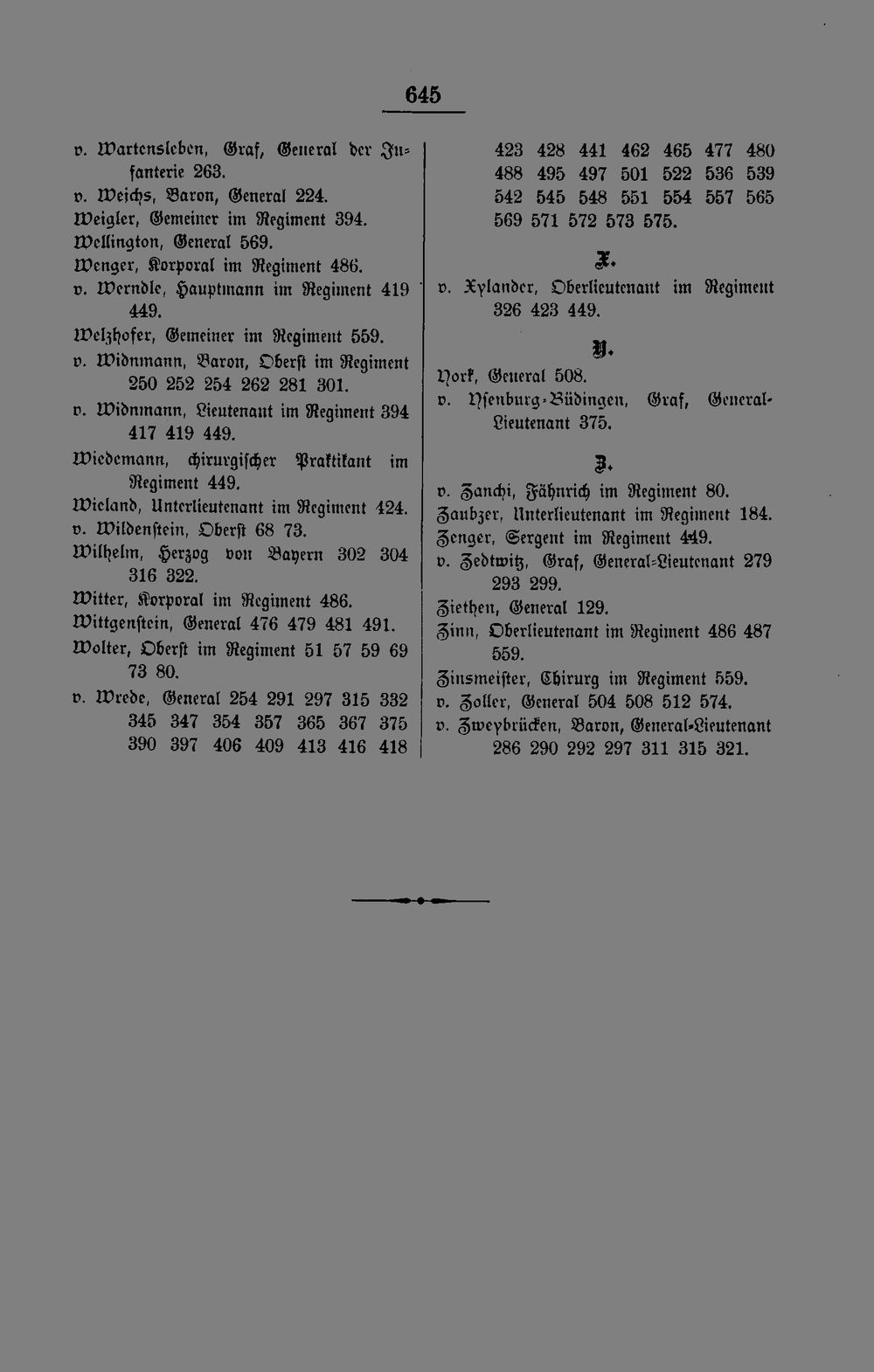 645

v. Wartensleben, Graf, General der Infanterie 263.

v. Weichs, Baron, General 224.

Weigler, Gemeiner im Regiment 394.

Wellington, General 569.

Wenger, Korporal im Regiment 486.

v. Werndle, Hauptmann im Regiment 419 449.

Welzhofer, Gemeiner im Regiment 559.

v. Widnmann, Baron, Oberst im Regiment 250 252 254 262 281 301.

v. Widnmann, Lieutenant im Regiment 394 417 419 449.

Wiedemann, chirurgischer Praktikant im Regiment 449.

Wieland, Unterlieutenant im Regiment 424.

v. Wildenstein, Oberst 68 73.

Wilhelm, Herzog von Bayern 302 304 316 322.

Witter, Korporal im Regiment 486.

Wittgenstein, General 476 479 481 491.

Wolter, Oberst im Regiment 51 57 59 69 73 80.

v. Wrede, General 254 291 297 315 332 345 347 354 357 365 367 375 390 397 406 409 413 416 418 423 428 441 462 465 477 480 488 495 497 501 522 536 539 542 545 548 551 554 557 565 569 571 572 573 575.

X.

v. Xylander, Oberlieutenant im Regiment 326 423 449.

Y.

York, General 508.

v. Ysenburg-Büdingen, Graf, General-Lieutenant 375.

Z.

v. Zanchi, Fähnrich im Regiment 80.

Zaubzer, Unterlieutenant im Regiment 184.

Zenger, Sergent im Regiment 449.

v. Zedtwitz, Graf, General-Lieutenant 279 293 299.

Ziethen, General 129.

Zinn, Oberlieutenant im Regiment 486 487 559.

Zinsmeister, Chirurg im Regiment 559.

v. Zoller, General 504 508 512 574.

v. Zweybrücken, Baron, General-Lieutenant 286 290 292 297 311 315 321.